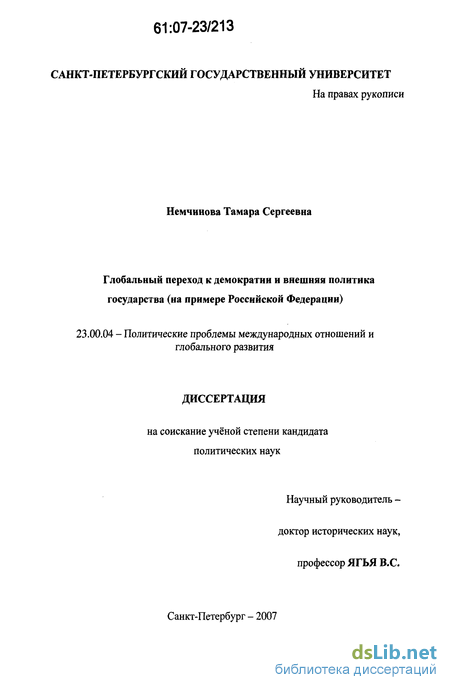 61:07-23/213

САНКТ-ПЕТЕРБУРГСКИЙ ГОСУДАРСТВЕННЫЙ УНИВЕРСИТЕТ

На правах рукописи

Немчинова Тамара Сергеевна

Глобальный переход к демократии и внешняя политика государства (на примере Российской Федерации)

23.00.04 – Политические проблемы международных отношений и глобального развития

ДИССЕРТАЦИЯ

на соискание учёной степени кандидата политических наук

Научный руководитель –

доктор исторических наук,

профессор ЯГЬЯ В.С.

Санкт-Петербург – 2007

dsLib.net
библиотека диссертаций